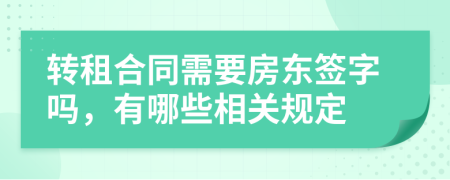 转租合同需要房东签字吗，有哪些相关规定